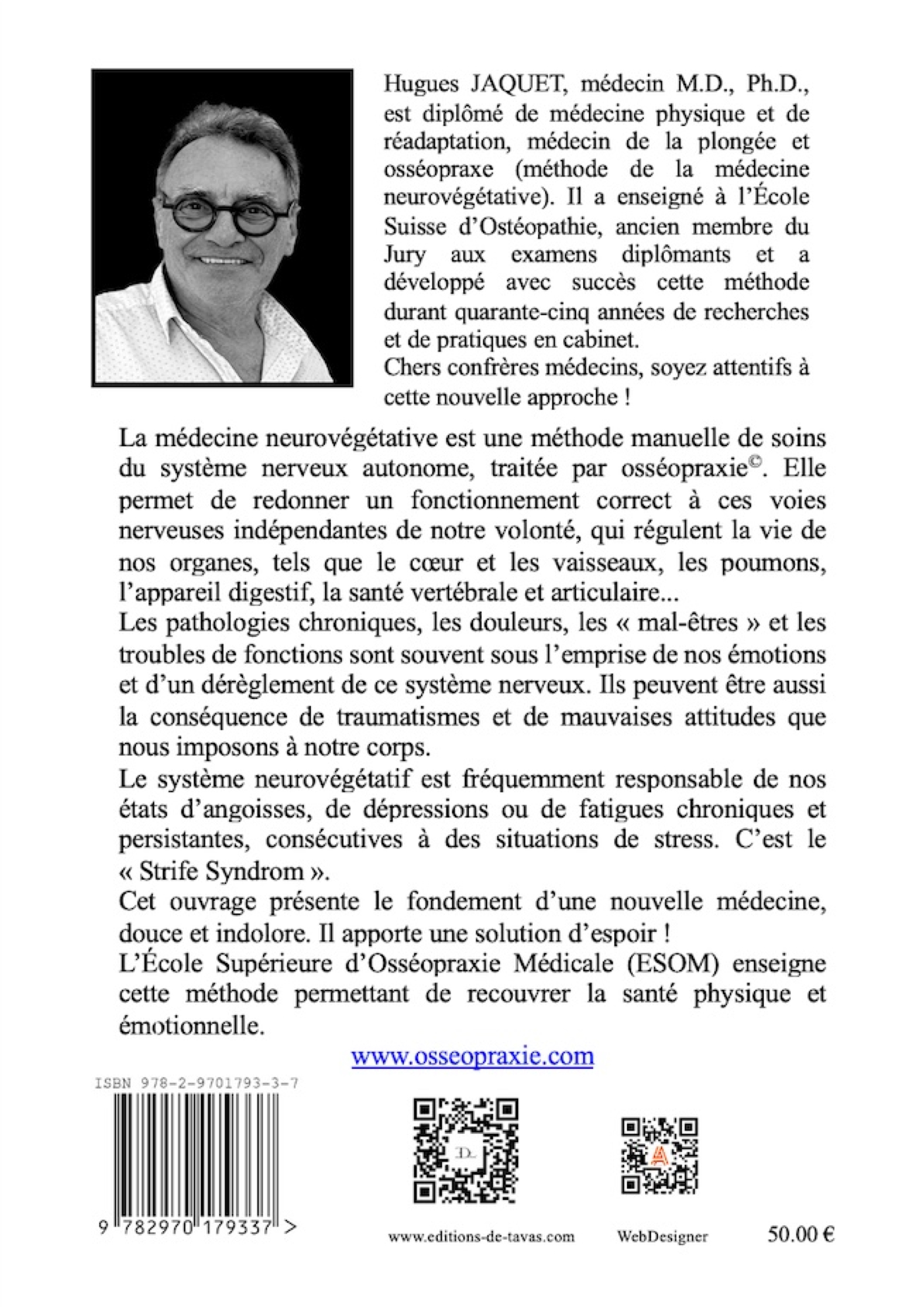 Hugues JAQUET, médecin M.D., Ph.D., est diplômé de médecine physique et de réadaptation, médecin de la plongée et osséopraxe (méthode de la médecine neurovégétative). Il a enseigné à l'École Suisse d'Ostéopathie, ancien membre du Jury aux examens diplômants et a développé avec succès cette méthode durant quarante-cinq années de recherches et de pratiques en cabinet.
Chers confrères médecins, soyez attentifs à cette nouvelle approche !

La médecine neurovégétative est une méthode manuelle de soins du système nerveux autonome, traitée par osséopraxie©. Elle permet de redonner un fonctionnement correct à ces voies nerveuses indépendantes de notre volonté, qui régulent la vie de nos organes, tels que le cœur et les vaisseaux, les poumons, l'appareil digestif, la santé vertébrale et articulaire...
Les pathologies chroniques, les douleurs, les « mal-êtres » et les troubles de fonctions sont souvent sous l'emprise de nos émotions et d'un dérèglement de ce système nerveux. Ils peuvent être aussi la conséquence de traumatismes et de mauvaises attitudes que nous imposons à notre corps.
Le système neurovégétatif est fréquemment responsable de nos états d'angoisses, de dépressions ou de fatigues chroniques et persistantes, consécutives à des situations de stress. C'est le « Strife Syndrom ».
Cet ouvrage présente le fondement d'une nouvelle médecine, douce et indolore. Il apporte une solution d'espoir !
L'École Supérieure d'Osséopraxie Médicale (ESOM) enseigne cette méthode permettant de recouvrer la santé physique et émotionnelle.

www.osseopraxie.com

ISBN 978-2-9701793-3-7

9 782970 179337 >

www.editions-de-tavas.com

WebDesigner

50.00 €